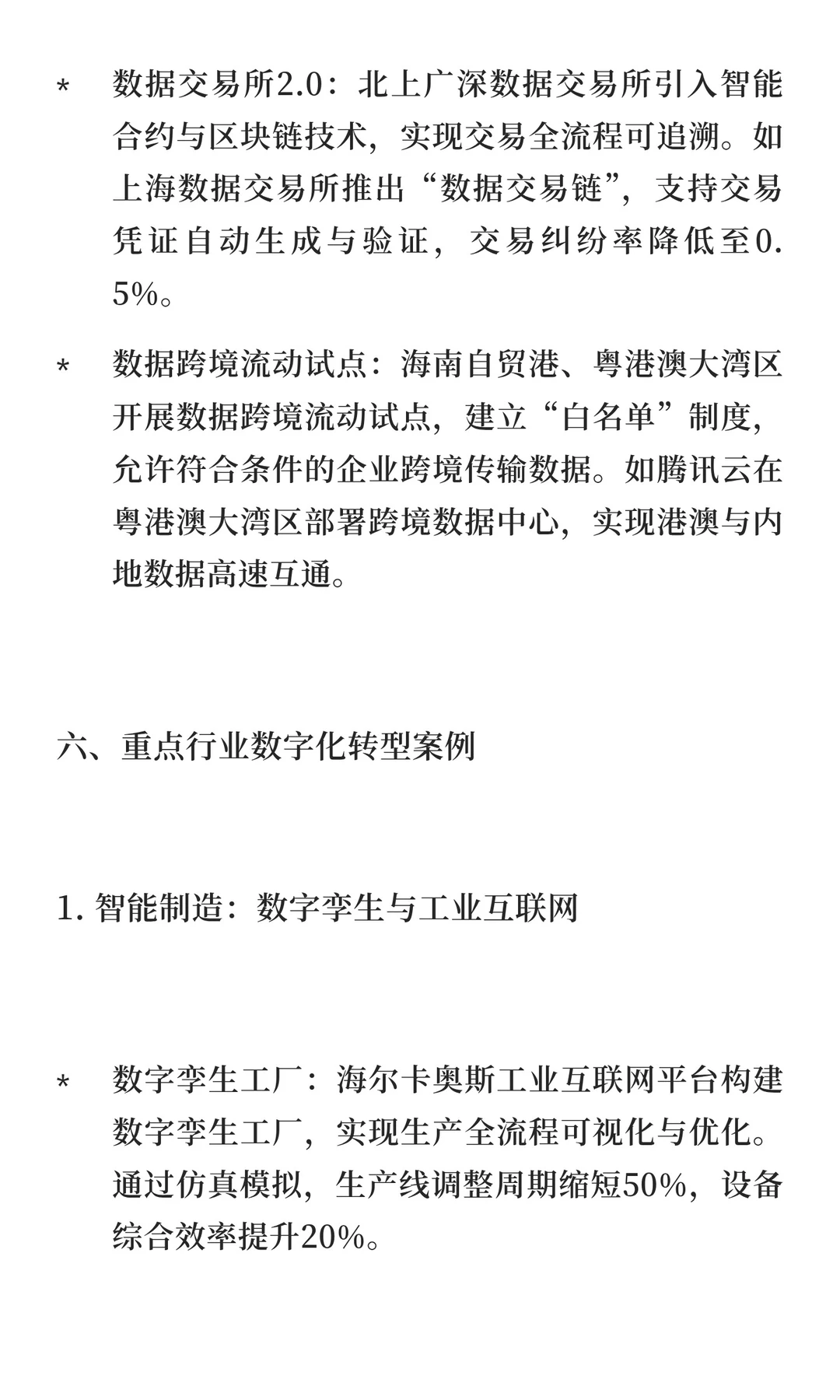 * 数据交易所2.0：北上广深数据交易所引入智能合约与区块链技术，实现交易全流程可追溯。如上海数据交易所推出“数据交易链”，支持交易凭证自动生成与验证，交易纠纷率降低至0.5%。

* 数据跨境流动试点：海南自贸港、粤港澳大湾区开展数据跨境流动试点，建立“白名单”制度，允许符合条件的企业跨境传输数据。如腾讯云在粤港澳大湾区部署跨境数据中心，实现港澳与内地数据高速互通。

六、重点行业数字化转型案例

1. 智能制造：数字孪生与工业互联网

* 数字孪生工厂：海尔卡奥斯工业互联网平台构建数字孪生工厂，实现生产全流程可视化与优化。通过仿真模拟，生产线调整周期缩短50%，设备综合效率提升20%。